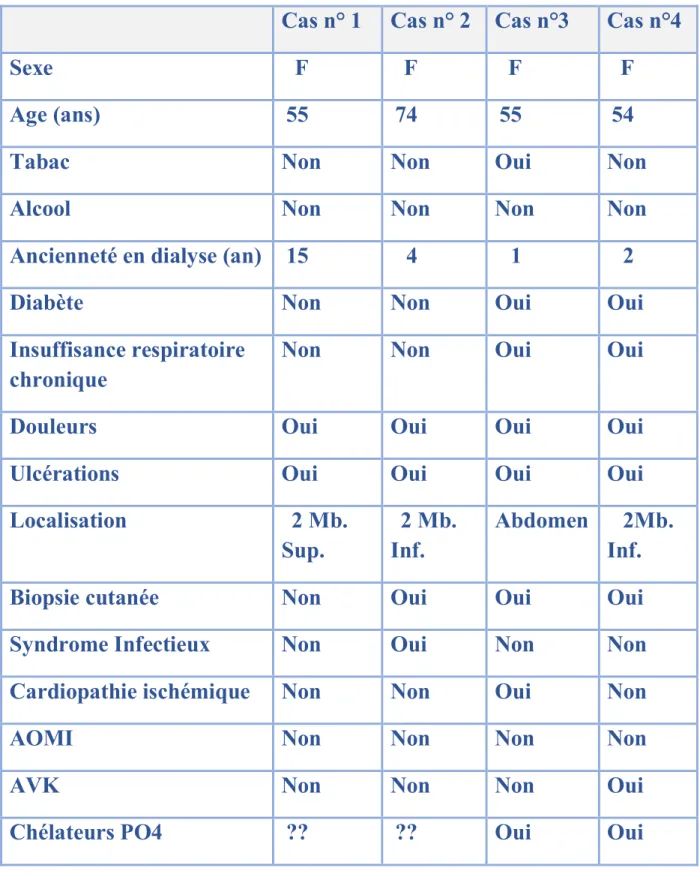 |  | Cas n° 1 | Cas n° 2 | Cas n°3 | Cas n°4 |
|---|---|---|---|---|
| Sexe | F | F | F | F |
| Age (ans) | 55 | 74 | 55 | 54 |
| Tabac | Non | Non | Oui | Non |
| Alcool | Non | Non | Non | Non |
| Ancienneté en dialyse (an) | 15 | 4 | 1 | 2 |
| Diabète | Non | Non | Oui | Oui |
| Insuffisance respiratoire chronique | Non | Non | Oui | Oui |
| Douleurs | Oui | Oui | Oui | Oui |
| Ulcérations | Oui | Oui | Oui | Oui |
| Localisation | 2 Mb. Sup. | 2 Mb. Inf. | Abdomen | 2Mb. Inf. |
| Biopsie cutanée | Non | Oui | Oui | Oui |
| Syndrome Infectieux | Non | Oui | Non | Non |
| Cardiopathie ischémique | Non | Non | Oui | Non |
| AOMI | Non | Non | Non | Non |
| AVK | Non | Non | Non | Oui |
| Chélateurs PO4 | ?? | ?? | Oui | Oui |